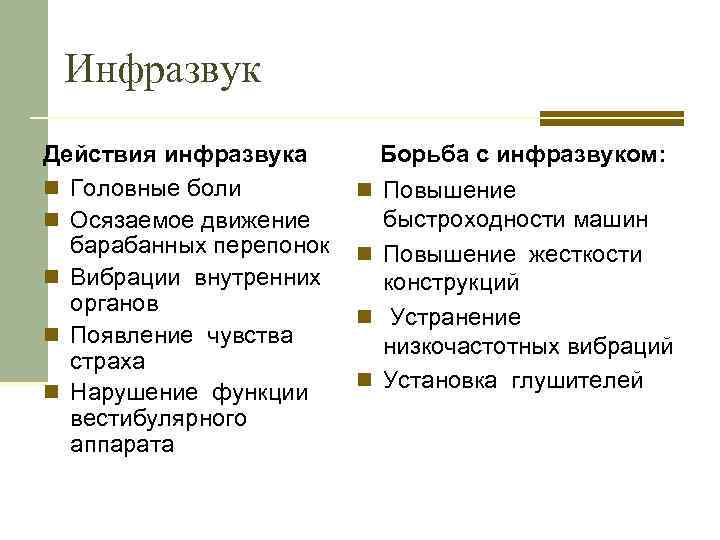 Инфразвук

Действия инфразвука

- Головные боли
- Осязаемое движение барабанных перепонок
- Вибрации внутренних органов
- Появление чувства страха
- Нарушение функции вестибулярного аппарата

Борьба с инфразвуком:

- Повышение быстроходности машин
- Повышение жесткости конструкций
- Устранение низкочастотных вибраций
- Установка глушителей